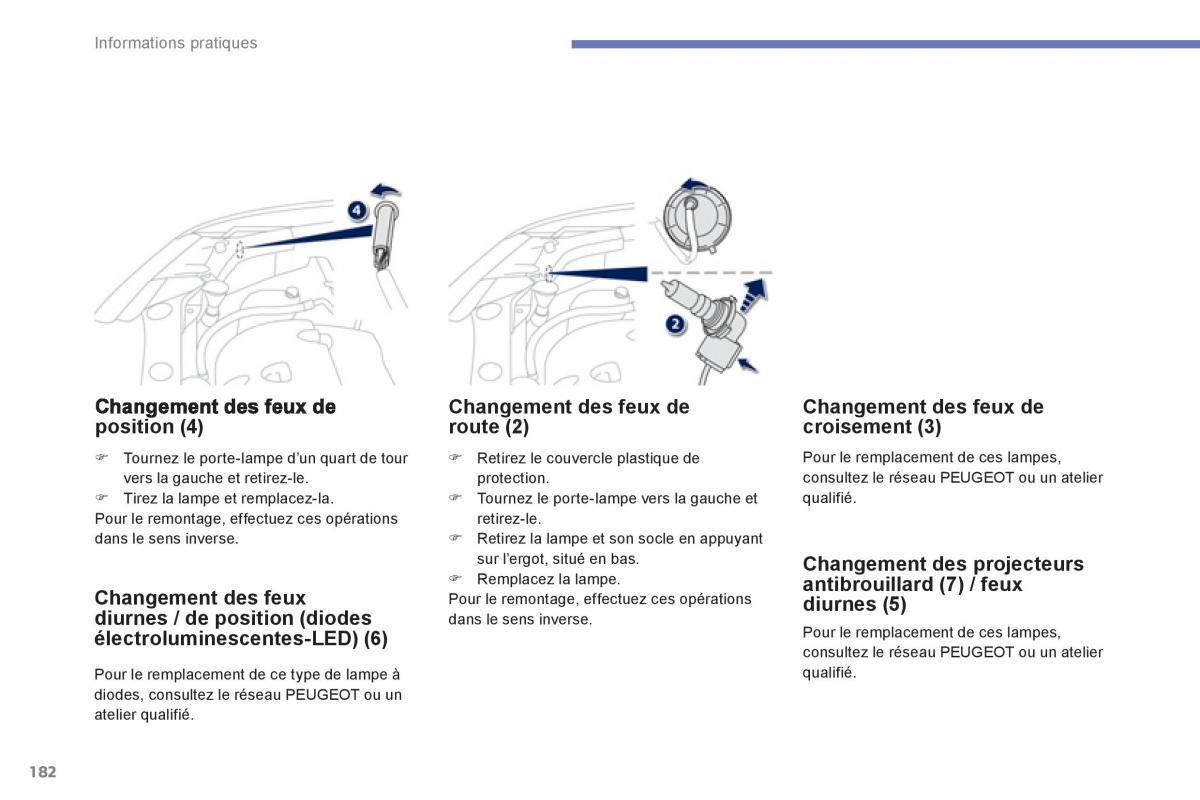 Informations pratiques

4

2

Changement des feux de position (4)

☞ Tournez le porte-lampe d'un quart de tour vers la gauche et retirez-le.
☞ Tirez la lampe et remplacez-la.
Pour le remontage, effectuez ces opérations dans le sens inverse.

Changement des feux diurnes / de position (diodes électroluminescentes-LED) (6)

Pour le remplacement de ce type de lampe à diodes, consultez le réseau PEUGEOT ou un atelier qualifié.

Changement des feux de route (2)

☞ Retirez le couvercle plastique de protection.
☞ Tournez le porte-lampe vers la gauche et retirez-le.
☞ Retirez la lampe et son socle en appuyant sur l'ergot, situé en bas.
☞ Remplacez la lampe.
Pour le remontage, effectuez ces opérations dans le sens inverse.

Changement des feux de croisement (3)

Pour le remplacement de ces lampes, consultez le réseau PEUGEOT ou un atelier qualifié.

Changement des projecteurs antibrouillard (7) / feux diurnes (5)

Pour le remplacement de ces lampes, consultez le réseau PEUGEOT ou un atelier qualifié.

182